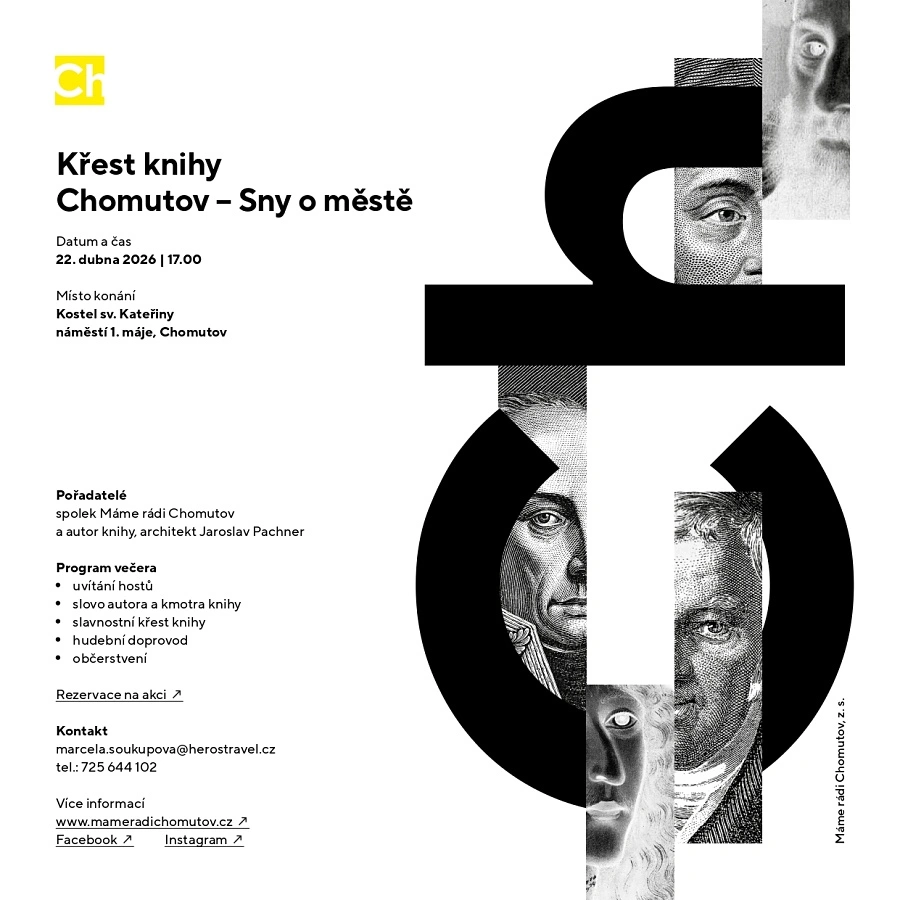 Ch

Křest knihy
Chomutov – Sny o městě

Datum a čas
22. dubna 2026 | 17.00

Místo konání
Kostel sv. Kateřiny
náměstí 1. máje, Chomutov

Pořadatelé
spolek Máme rádi Chomutov
a autor knihy, architekt Jaroslav Pachner

Program večera
• uvítání hostů
• slovo autora a kmotra knihy
• slavnostní křest knihy
• hudební doprovod
• občerstvení

Rezervace na akci ↗

Kontakt
marcela.soukupova@herostravel.cz
tel.: 725 644 102

Více informací
www.mameradichomutov.cz ↗
Facebook ↗ Instagram ↗

Máme rádi Chomutov, z. s.